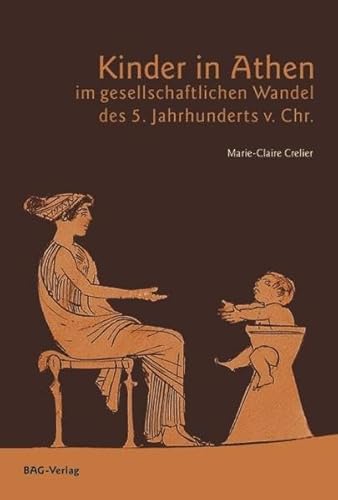 Kinder in Athen
im gesellschaftlichen Wandel
des 5. Jahrhunderts v. Chr.

Marie-Claire Crelier

BAG-Verlag